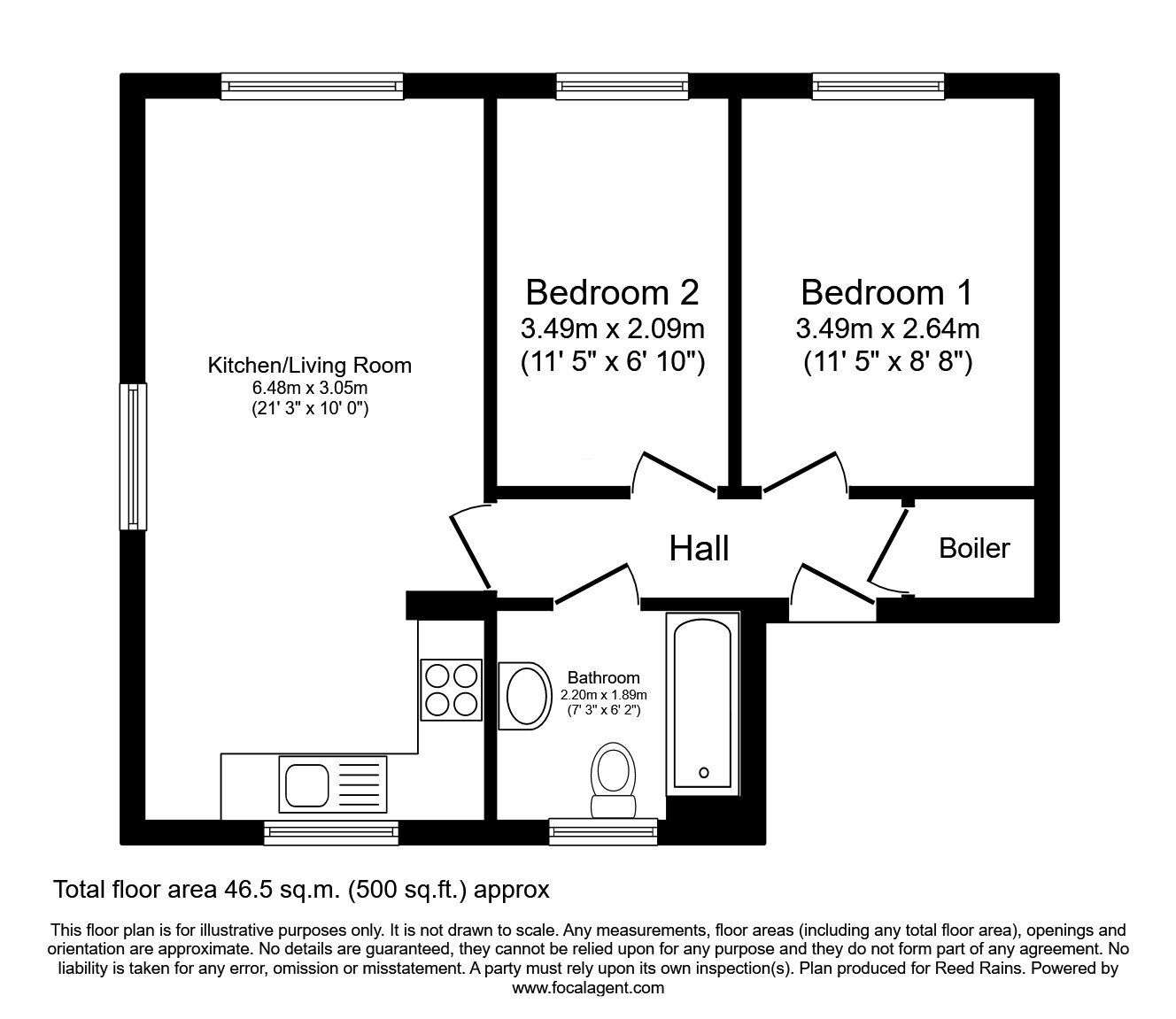 Kitchen/Living Room
6.48m x 3.05m
(21' 3" x 10' 0")

Bedroom 2
3.49m x 2.09m
(11' 5" x 6' 10")

Bedroom 1
3.49m x 2.64m
(11' 5" x 8' 8")

Hall

Boiler

Bathroom
2.20m x 1.89m
(7' 3" x 6' 2")

Total floor area 46.5 sq.m. (500 sq.ft.) approx

This floor plan is for illustrative purposes only. It is not drawn to scale. Any measurements, floor areas (including any total floor area), openings and orientation are approximate. No details are guaranteed, they cannot be relied upon for any purpose and they do not form part of any agreement. No liability is taken for any error, omission or misstatement. A party must rely upon its own inspection(s). Plan produced for Reed Rains. Powered by www.focalagent.com